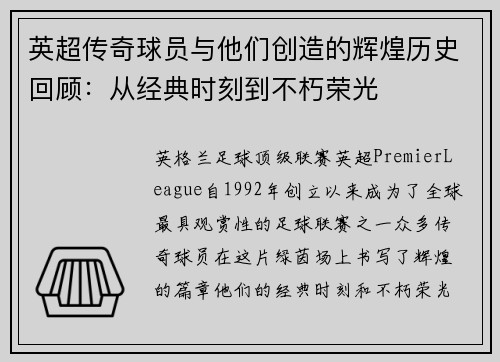 英超传奇球员与他们创造的辉煌历史回顾：从经典时刻到不朽荣光

英格兰足球顶级联赛英超PremierLeague自1992年创立以来成为了全球最具观赏性的足球联赛之一众多传奇球员在这片绿茵场上书写了辉煌的篇章他们的经典时刻和不朽荣光